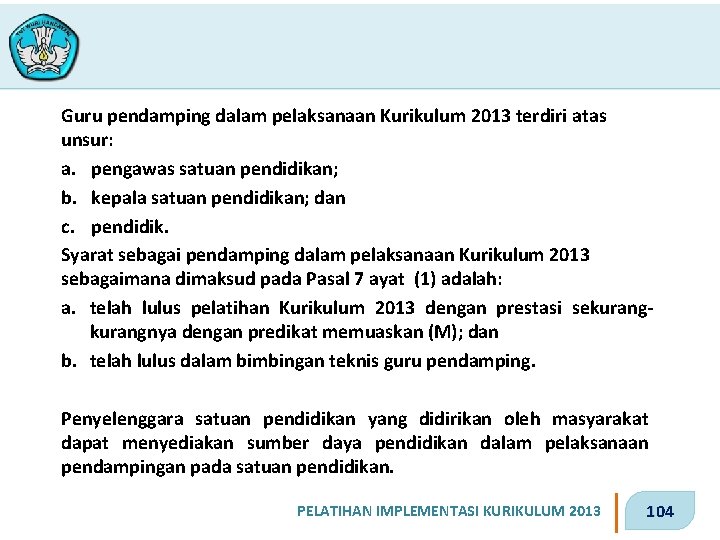 TUT WURI HANDAYANI

Guru pendamping dalam pelaksanaan Kurikulum 2013 terdiri atas unsur:

a. pengawas satuan pendidikan;

b. kepala satuan pendidikan; dan

c. pendidik.

Syarat sebagai pendamping dalam pelaksanaan Kurikulum 2013 sebagaimana dimaksud pada Pasal 7 ayat (1) adalah:

a. telah lulus pelatihan Kurikulum 2013 dengan prestasi sekurang-kurangnya dengan predikat memuaskan (M); dan

b. telah lulus dalam bimbingan teknis guru pendamping.

Penyelenggara satuan pendidikan yang didirikan oleh masyarakat dapat menyediakan sumber daya pendidikan dalam pelaksanaan pendampingan pada satuan pendidikan.

PELATIHAN IMPLEMENTASI KURIKULUM 2013

104